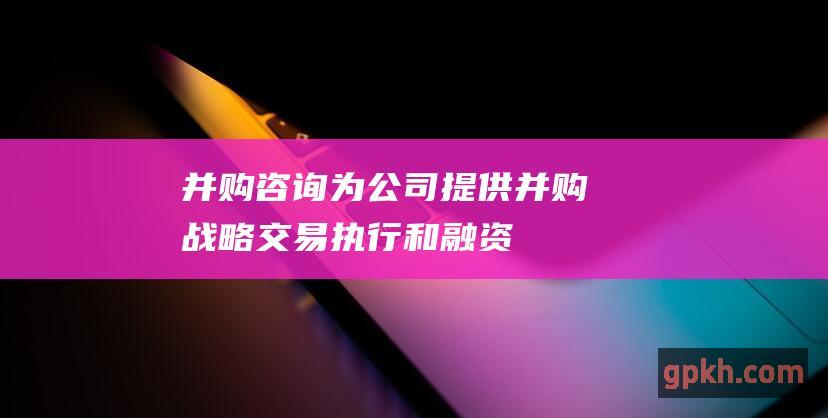 并购咨询为公司提供并购战略交易执行和融资

gpkh.com